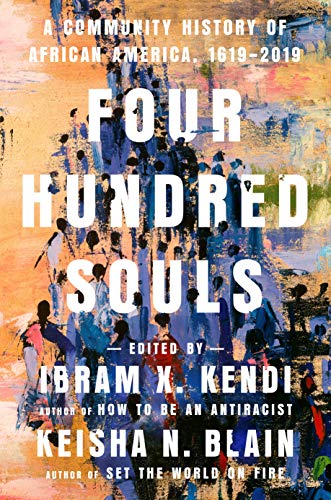 A COMMUNITY HISTORY OF AFRICAN AMERICA, 1619–2019

FOUR HUNDRED SOULS

— EDITED BY —

IBRAM X. KENDI

AUTHOR OF HOW TO BE AN ANTIRACIST

KEISHA N. BLAIN

AUTHOR OF SET THE WORLD ON FIRE